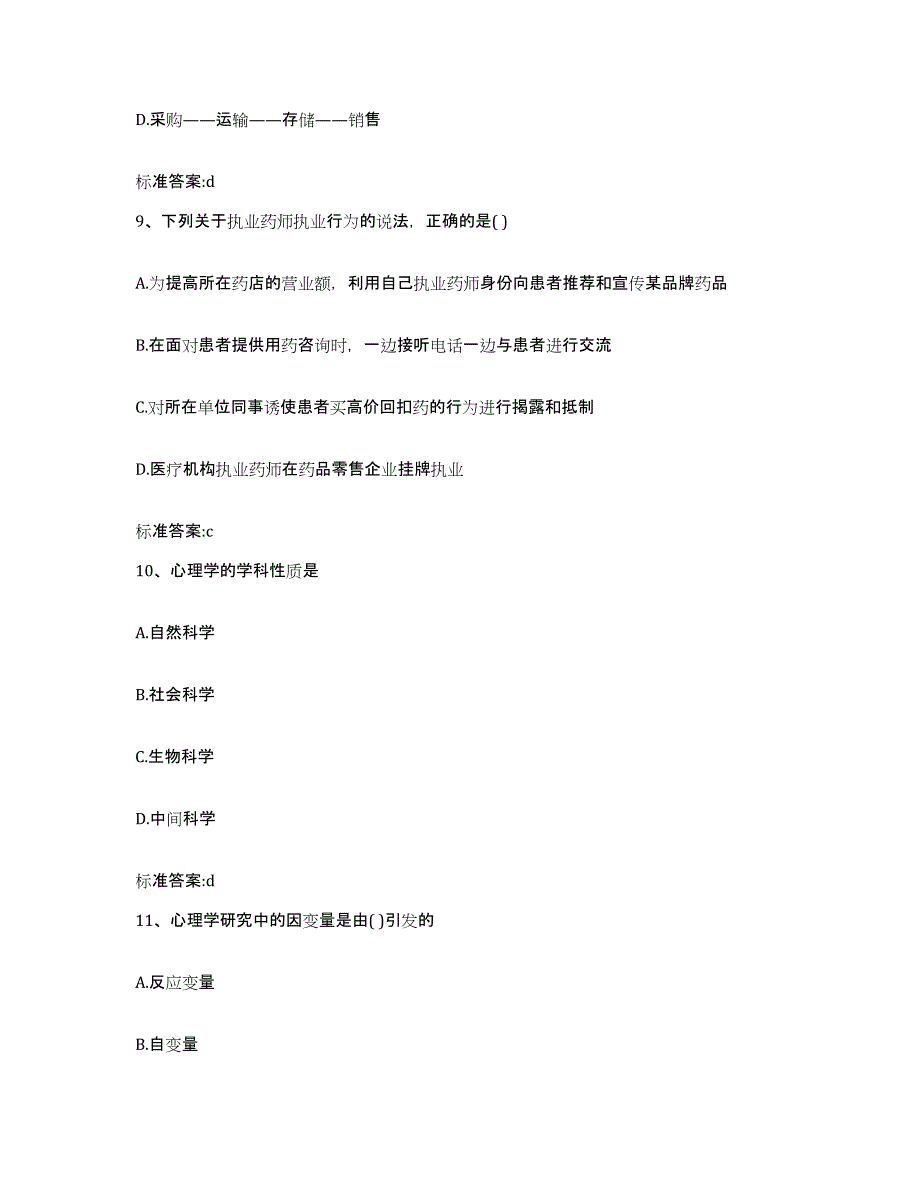 D.采购——运输——存储——销售

标准答案:d

9、下列关于执业药师执业行为的说法，正确的是( )

A.为提高所在药店的营业额，利用自己执业药师身份向患者推荐和宣传某品牌药品

B.在面对患者提供用药咨询时，一边接听电话一边与患者进行交流

C.对所在单位同事诱使患者买高价回扣药的行为进行揭露和抵制

D.医疗机构执业药师在药品零售企业挂牌执业

标准答案:c

10、心理学的学科性质是

A.自然科学

B.社会科学

C.生物科学

D.中间科学

标准答案:d

11、心理学研究中的因变量是由( )引发的

A.反应变量

B.自变量